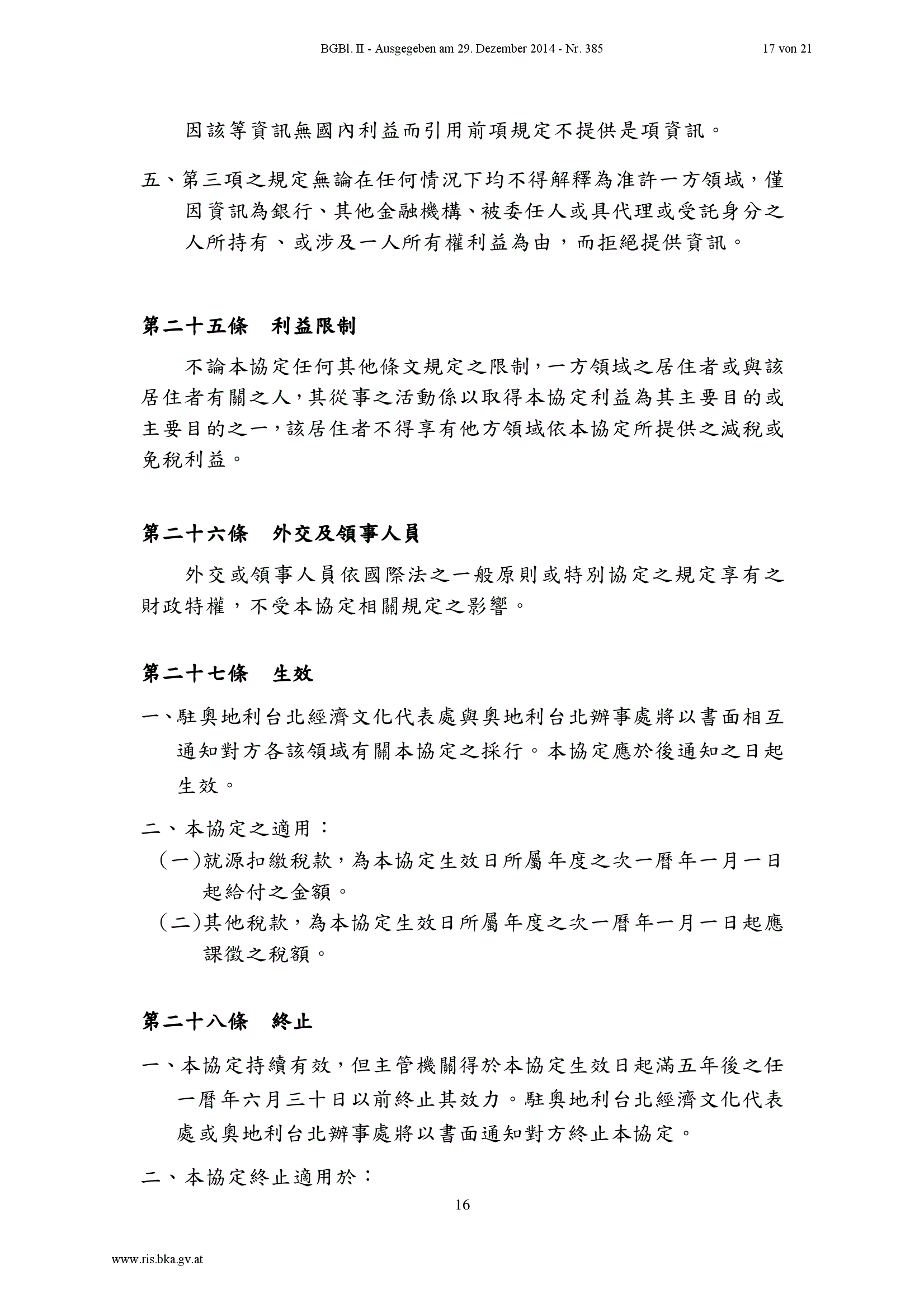 BGBl. II - Ausgegeben am 29. Dezember 2014 - Nr. 385 17 von 21

因該等資訊無國內利益而引用前項規定不提供是項資訊。

五、第三項之規定無論在任何情況下均不得解釋為准許一方領域，僅因資訊為銀行、其他金融機構、被委任人或具代理或受託身分之人所持有、或涉及一人所有權利益為由，而拒絕提供資訊。

第二十五條 利益限制

不論本協定任何其他條文規定之限制，一方領域之居住者或與該居住者有關之人，其從事之活動係以取得本協定利益為其主要目的或主要目的之一，該居住者不得享有他方領域依本協定所提供之減稅或免稅利益。

第二十六條 外交及領事人員

外交或領事人員依國際法之一般原則或特別協定之規定享有之財政特權，不受本協定相關規定之影響。

第二十七條 生效

一、駐奧地利台北經濟文化代表處與奧地利台北辦事處將以書面相互通知對方各該領域有關本協定之採行。本協定應於後通知之日起生效。

二、本協定之適用：

(一)就源扣繳稅款，為本協定生效日所屬年度之次一曆年一月一日起給付之金額。

(二)其他稅款，為本協定生效日所屬年度之次一曆年一月一日起應課徵之稅額。

第二十八條 終止

一、本協定持續有效，但主管機關得於本協定生效日起滿五年後之任一曆年六月三十日以前終止其效力。駐奧地利台北經濟文化代表處或奧地利台北辦事處將以書面通知對方終止本協定。

二、本協定終止適用於：

16

www.ris.bka.gv.at